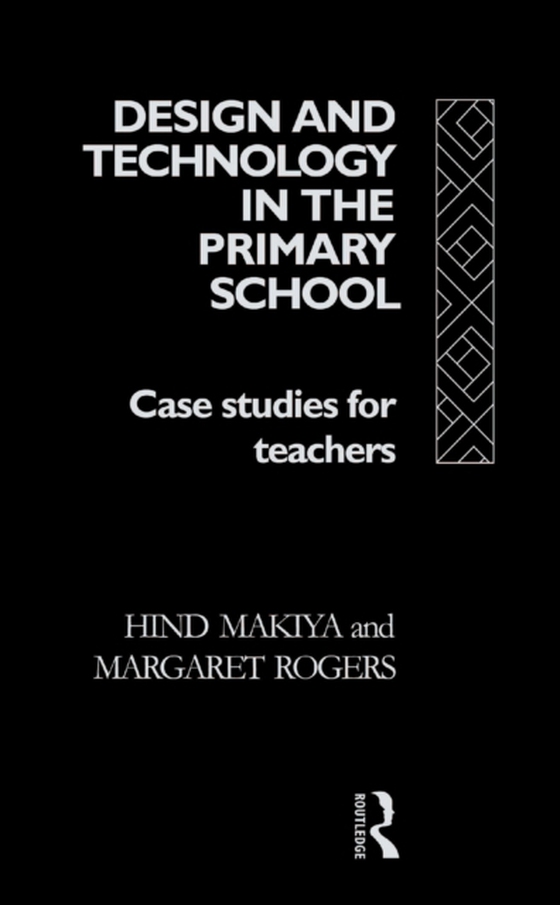 DESIGN AND TECHNOLOGY IN THE PRIMARY SCHOOL

Case studies for teachers

HIND MAKIYA and MARGARET ROGERS

ROUTLEDGE